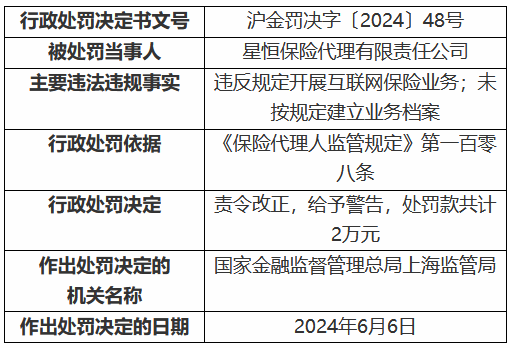 | 行政处罚决定书文号 | 沪金罚决字〔2024〕48号 |
|---|---|
| 被处罚当事人 | 星恒保险代理有限责任公司 |
| 主要违法违规事实 | 违反规定开展互联网保险业务；未按规定建立业务档案 |
| 行政处罚依据 | 《保险代理人监管规定》第一百零八条 |
| 行政处罚决定 | 责令改正，给予警告，处罚款共计2万元 |
| 作出处罚决定的机关名称 | 国家金融监督管理总局上海监管局 |
| 作出处罚决定的日期 | 2024年6月6日 |